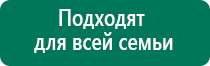 Подходят
для всей семьи